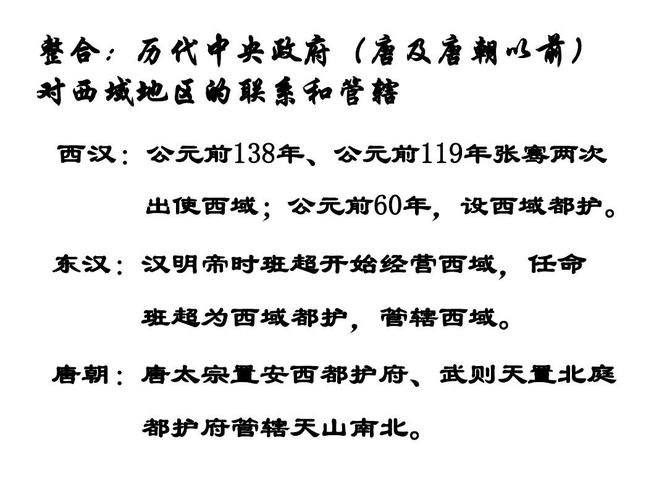 整合：历代中央政府（唐及唐朝以前）对西域地区的联系和管辖

西汉：公元前138年、公元前119年张骞两次出使西域；公元前60年，设西域都护。

东汉：汉明帝时班超开始经营西域，任命班超为西域都护，管辖西域。

唐朝：唐太宗置安西都护府、武则天置北庭都护府管辖天山南北。